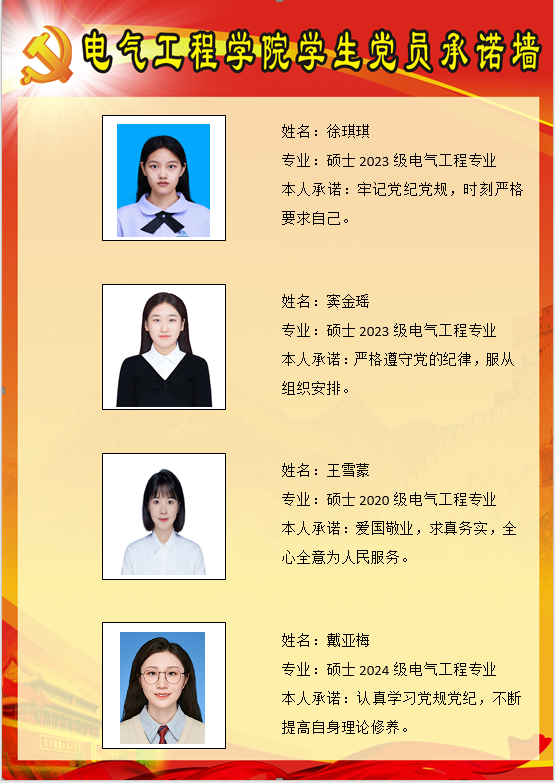 电气工程学院学生党员承诺墙

姓名：徐琪琪

专业：硕士2023级电气工程专业

本人承诺：牢记党纪党规，时刻严格要求自己。

姓名：窦金瑶

专业：硕士2023级电气工程专业

本人承诺：严格遵守党的纪律，服从组织安排。

姓名：王雪蒙

专业：硕士2020级电气工程专业

本人承诺：爱国敬业，求真务实，全心全意为人民服务。

姓名：戴亚梅

专业：硕士2024级电气工程专业

本人承诺：认真学习党规党纪，不断提高自身理论修养。